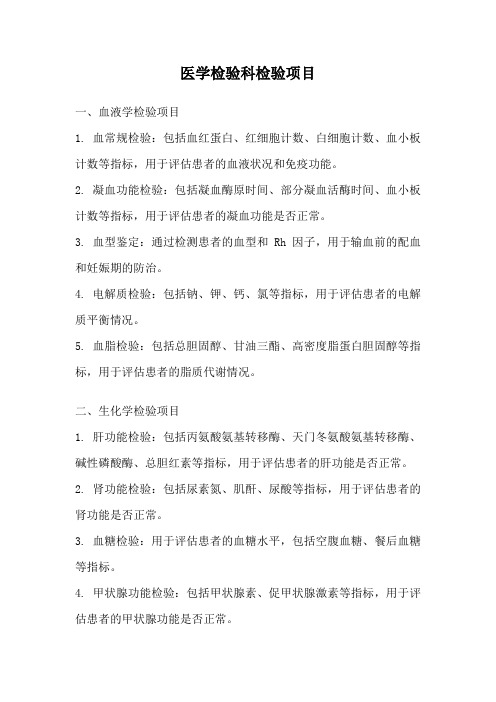 医学检验科检验项目

一、血液学检验项目

1. 血常规检验：包括血红蛋白、红细胞计数、白细胞计数、血小板计数等指标，用于评估患者的血液状况和免疫功能。

2. 凝血功能检验：包括凝血酶原时间、部分凝血活酶时间、血小板计数等指标，用于评估患者的凝血功能是否正常。

3. 血型鉴定：通过检测患者的血型和 Rh 因子，用于输血前的配血和妊娠期的防治。

4. 电解质检验：包括钠、钾、钙、氯等指标，用于评估患者的电解质平衡情况。

5. 血脂检验：包括总胆固醇、甘油三酯、高密度脂蛋白胆固醇等指标，用于评估患者的脂质代谢情况。

二、生化学检验项目

1. 肝功能检验：包括丙氨酸氨基转移酶、天门冬氨酸氨基转移酶、碱性磷酸酶、总胆红素等指标，用于评估患者的肝功能是否正常。

2. 肾功能检验：包括尿素氮、肌酐、尿酸等指标，用于评估患者的肾功能是否正常。

3. 血糖检验：用于评估患者的血糖水平，包括空腹血糖、餐后血糖等指标。

4. 甲状腺功能检验：包括甲状腺素、促甲状腺激素等指标，用于评估患者的甲状腺功能是否正常。